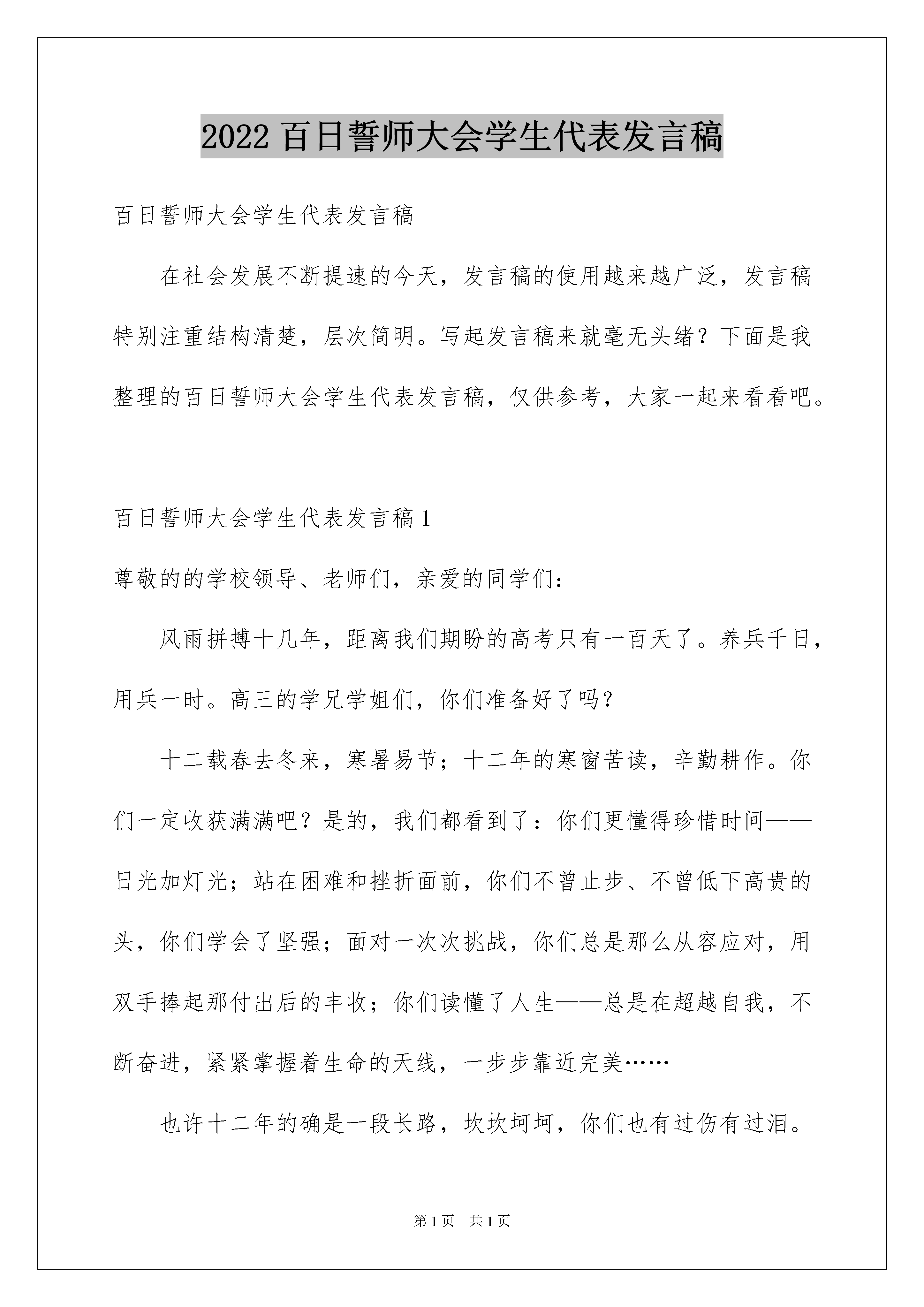 2022 百日誓师大会学生代表发言稿

百日誓师大会学生代表发言稿

在社会发展不断提速的今天，发言稿的使用越来越广泛，发言稿特别注重结构清楚，层次简明。写起发言稿来就毫无头绪？下面是我整理的百日誓师大会学生代表发言稿，仅供参考，大家一起来看看吧。

百日誓师大会学生代表发言稿 1

尊敬的的学校领导、老师们，亲爱的同学们：

风雨拼搏十几年，距离我们期盼的高考只有一百天了。养兵千日，用兵一时。高三的学兄学姐们，你们准备好了吗？

十二载春去冬来，寒暑易节；十二年的寒窗苦读，辛勤耕作。你们一定收获满满吧？是的，我们都看到了：你们更懂得珍惜时间——日光加灯光；站在困难和挫折面前，你们不曾止步、不曾低下高贵的头，你们学会了坚强；面对一次次挑战，你们总是那么从容应对，用双手捧起那付出后的丰收；你们读懂了人生——总是在超越自我，不断奋进，紧紧掌握着生命的天线，一步步靠近完美……

也许十二年的确是一段长路，坎坎坷坷，你们也有过伤有过泪。

第 1 页 共 1 页